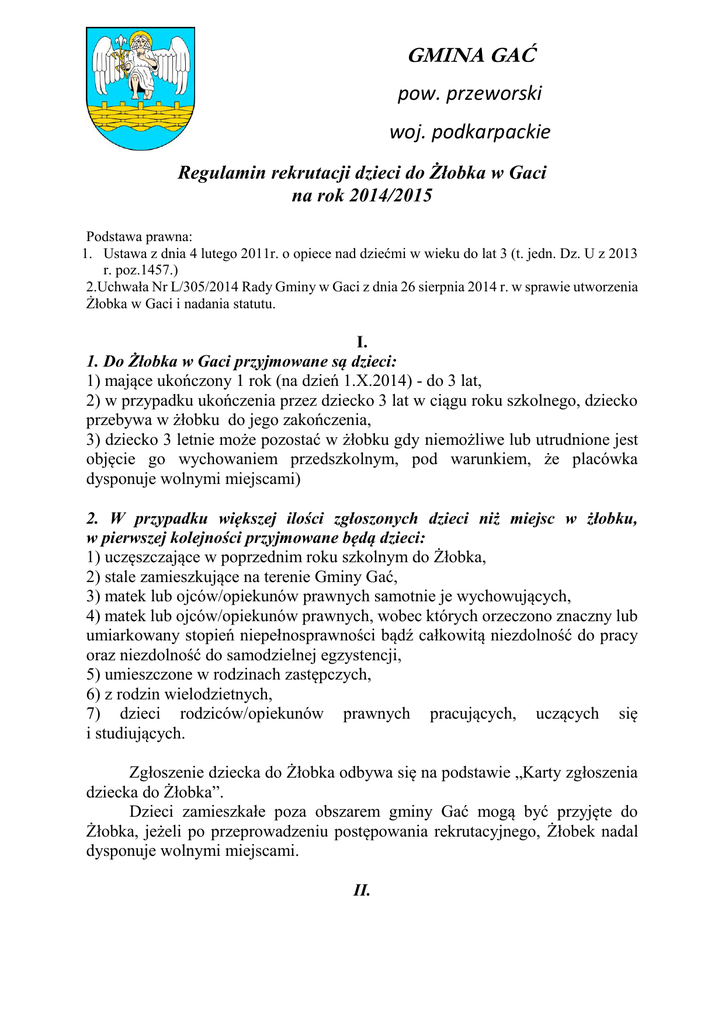 GMINA GAĆ

pow. przeworski

woj. podkarpackie

Regulamin rekrutacji dzieci do Żłobka w Gaci
na rok 2014/2015

Podstawa prawna:
1. Ustawa z dnia 4 lutego 2011r. o opiece nad dziećmi w wieku do lat 3 (t. jedn. Dz. U z 2013 r. poz.1457.)
2.Uchwała Nr L/305/2014 Rady Gminy w Gaci z dnia 26 sierpnia 2014 r. w sprawie utworzenia Żłobka w Gaci i nadania statutu.

I.
1. Do Żłobka w Gaci przyjmowane są dzieci:
1) mające ukończony 1 rok (na dzień 1.X.2014) - do 3 lat,
2) w przypadku ukończenia przez dziecko 3 lat w ciągu roku szkolnego, dziecko przebywa w żłobku do jego zakończenia,
3) dziecko 3 letnie może pozostać w żłobku gdy niemożliwe lub utrudnione jest objęcie go wychowaniem przedszkolnym, pod warunkiem, że placówka dysponuje wolnymi miejscami)

2. W przypadku większej ilości zgłoszonych dzieci niż miejsc w żłobku, w pierwszej kolejności przyjmowane będą dzieci:
1) uczęszczające w poprzednim roku szkolnym do Żłobka,
2) stale zamieszkujące na terenie Gminy Gać,
3) matek lub ojców/opiekunów prawnych samotnie je wychowujących,
4) matek lub ojców/opiekunów prawnych, wobec których orzeczono znaczny lub umiarkowany stopień niepełnosprawności bądź całkowitą niezdolność do pracy oraz niezdolność do samodzielnej egzystencji,
5) umieszczone w rodzinach zastępczych,
6) z rodzin wielodzietnych,
7) dzieci rodziców/opiekunów prawnych pracujących, uczących się i studiujących.

Zgłoszenie dziecka do Żłobka odbywa się na podstawie „Karty zgłoszenia dziecka do Żłobka”.

Dzieci zamieszkałe poza obszarem gminy Gać mogą być przyjęte do Żłobka, jeżeli po przeprowadzeniu postępowania rekrutacyjnego, Żłobek nadal dysponuje wolnymi miejscami.

II.